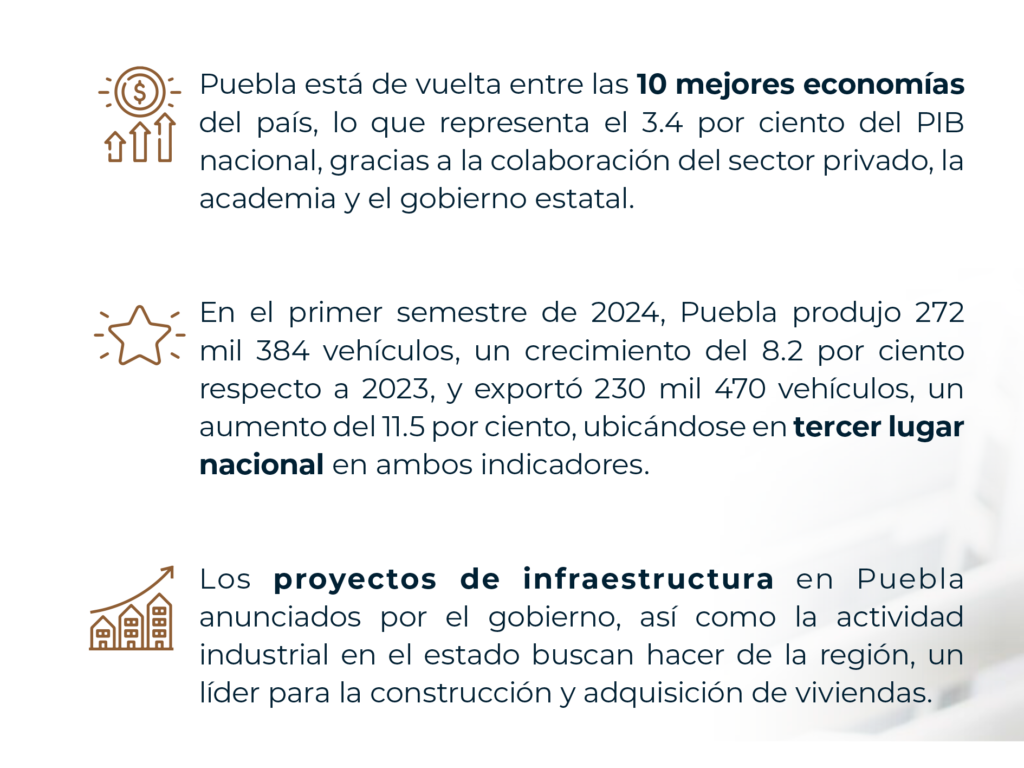 Puebla está de vuelta entre las 10 mejores economías del país, lo que representa el 3.4 por ciento del PIB nacional, gracias a la colaboración del sector privado, la academia y el gobierno estatal.

En el primer semestre de 2024, Puebla produjo 272 mil 384 vehículos, un crecimiento del 8.2 por ciento respecto a 2023, y exportó 230 mil 470 vehículos, un aumento del 11.5 por ciento, ubicándose en tercer lugar nacional en ambos indicadores.

Los proyectos de infraestructura en Puebla anunciados por el gobierno, así como la actividad industrial en el estado buscan hacer de la región, un líder para la construcción y adquisición de viviendas.